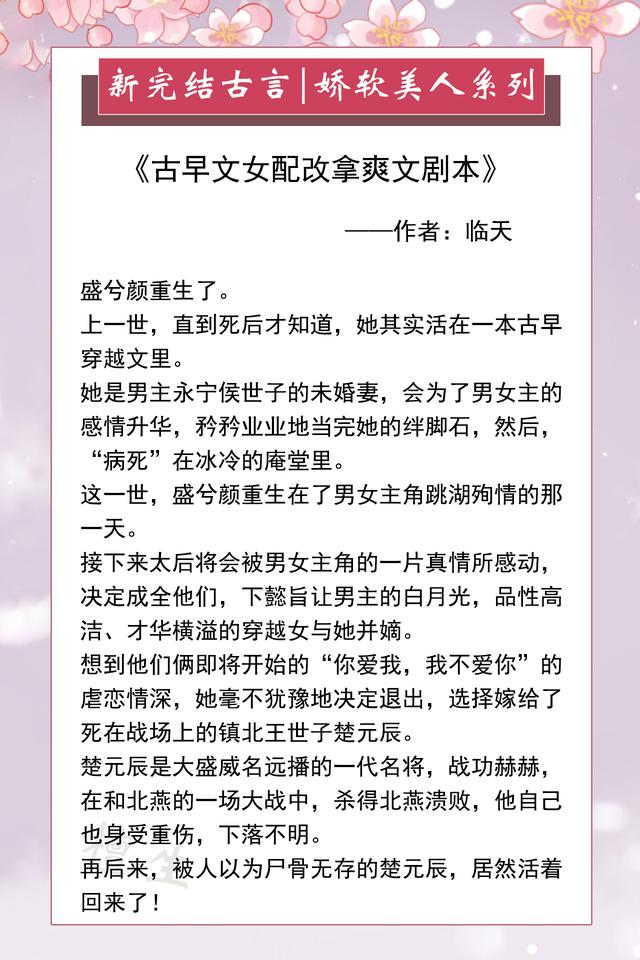 新完结古言|娇软美人系列

《古早文女配改拿爽文剧本》

——作者：临天

盛兮颜重生了。
上一世，直到死后才知道，她其实活在一本古早穿越文里。
她是男主永宁侯世子的未婚妻，会为了男女主的感情升华，矜矜业业地当完她的绊脚石，然后，“病死”在冰冷的庵堂里。
这一世，盛兮颜重生在了男女主角跳湖殉情的那一天。
接下来太后将会被男女主角的一片真情所感动，决定成全他们，下懿旨让男主的白月光，品性高洁、才华横溢的穿越女与她并嫡。
想到他们俩即将开始的“你爱我，我不爱你”的虐恋情深，她毫不犹豫地决定退出，选择嫁给了死在战场上的镇北王世子楚元辰。
楚元辰是大盛威名远播的一代名将，战功赫赫，在和北燕的一场大战中，杀得北燕溃败，他自己也身受重伤，下落不明。
再后来，被人以为尸骨无存的楚元辰，居然活着回来了！